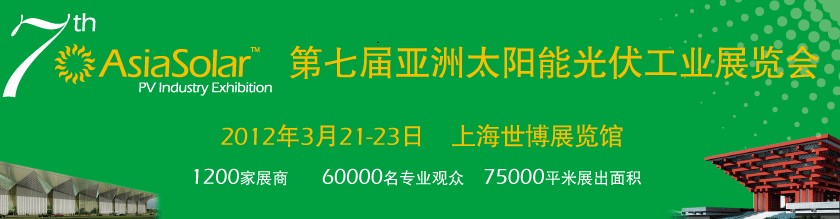 7th
AsiaSolar™
PV Industry Exhibition
第七届亚洲太阳能光伏工业展览会
2012年3月21-23日 上海世博展览馆
1200家展商 60000名专业观众 75000平米展出面积